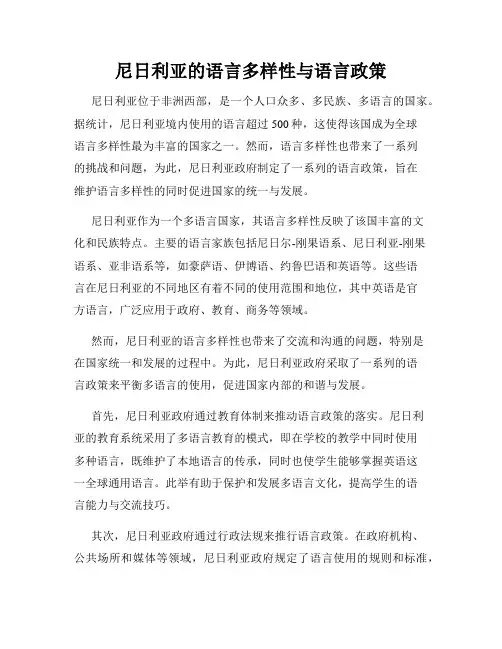 尼日利亚的语言多样性与语言政策

尼日利亚位于非洲西部，是一个人口众多、多民族、多语言的国家。据统计，尼日利亚境内使用的语言超过500种，这使得该国成为全球语言多样性最为丰富的国家之一。然而，语言多样性也带来了一系列的挑战和问题，为此，尼日利亚政府制定了一系列的语言政策，旨在维护语言多样性的同时促进国家的统一与发展。

尼日利亚作为一个多语言国家，其语言多样性反映了该国丰富的文化和民族特点。主要的语言家族包括尼日尔-刚果语系、尼日利亚-刚果语系、亚非语系等，如豪萨语、伊博语、约鲁巴语和英语等。这些语言在尼日利亚的不同地区有着不同的使用范围和地位，其中英语是官方语言，广泛应用于政府、教育、商务等领域。

然而，尼日利亚的语言多样性也带来了交流和沟通的问题，特别是在国家统一和发展的过程中。为此，尼日利亚政府采取了一系列的语言政策来平衡多语言的使用，促进国家内部的和谐与发展。

首先，尼日利亚政府通过教育体制来推动语言政策的落实。尼日利亚的教育系统采用了多语言教育的模式，即在学校的教学中同时使用多种语言，既维护了本地语言的传承，同时也使学生能够掌握英语这一全球通用语言。此举有助于保护和发展多语言文化，提高学生的语言能力与交流技巧。

其次，尼日利亚政府通过行政法规来推行语言政策。在政府机构、公共场所和媒体等领域，尼日利亚政府规定了语言使用的规则和标准，